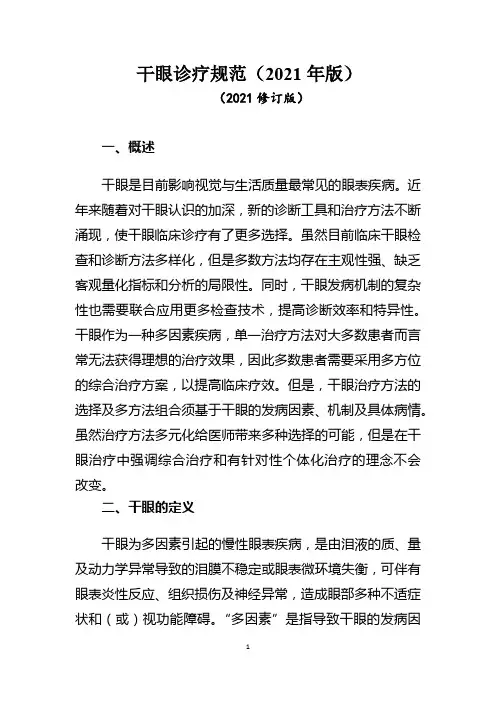 干眼诊疗规范（2021 年版）

（2021 修订版）

一、概述

干眼是目前影响视觉与生活质量最常见的眼表疾病。近年来随着对干眼认识的加深，新的诊断工具和治疗方法不断涌现，使干眼临床诊疗有了更多选择。虽然目前临床干眼检查和诊断方法多样化，但是多数方法均存在主观性强、缺乏客观量化指标和分析的局限性。同时，干眼发病机制的复杂性也需要联合应用更多检查技术，提高诊断效率和特异性。干眼作为一种多因素疾病，单一治疗方法对大多数患者而言常无法获得理想的治疗效果，因此多数患者需要采用多方位的综合治疗方案，以提高临床疗效。但是，干眼治疗方法的选择及多方法组合须基于干眼的发病因素、机制及具体病情。虽然治疗方法多元化给医师带来多种选择的可能，但是在干眼治疗中强调综合治疗和有针对性个体化治疗的理念不会改变。

二、干眼的定义

干眼为多因素引起的慢性眼表疾病，是由泪液的质、量及动力学异常导致的泪膜不稳定或眼表微环境失衡，可伴有眼表炎性反应、组织损伤及神经异常，造成眼部多种不适症状和（或）视功能障碍。“多因素”是指导致干眼的发病因

1